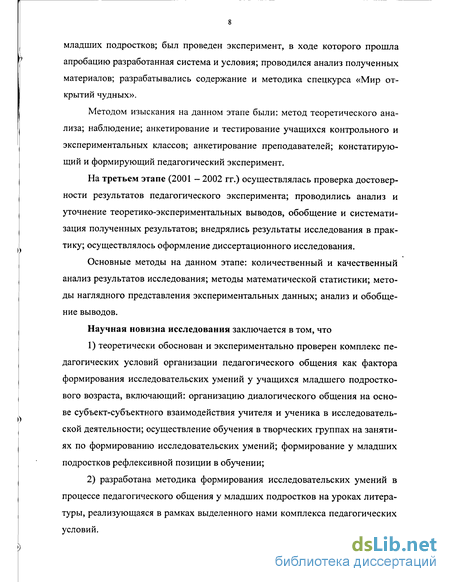 8

младших подростков; был проведен эксперимент, в ходе которого прошла апробацию разработанная система и условия; проводился анализ полученных материалов; разрабатывались содержание и методика спецкурса «Мир открытий чудных».

Методом изыскания на данном этапе были: метод теоретического анализа; наблюдение; анкетирование и тестирование учащихся контрольного и экспериментальных классов; анкетирование преподавателей; констатирующий и формирующий педагогический эксперимент.

На третьем этапе (2001 – 2002 гг.) осуществлялась проверка достоверности результатов педагогического эксперимента; проводились анализ и уточнение теоретико-экспериментальных выводов, обобщение и систематизация полученных результатов; внедрялись результаты исследования в практику; осуществлялось оформление диссертационного исследования.

Основные методы на данном этапе: количественный и качественный анализ результатов исследования; методы математической статистики; методы наглядного представления экспериментальных данных; анализ и обобщение выводов.

Научная новизна исследования заключается в том, что

1) теоретически обоснован и экспериментально проверен комплекс педагогических условий организации педагогического общения как фактора формирования исследовательских умений у учащихся младшего подросткового возраста, включающий: организацию диалогического общения на основе субъект-субъектного взаимодействия учителя и ученика в исследовательской деятельности; осуществление обучения в творческих группах на занятиях по формированию исследовательских умений; формирование у младших подростков рефлексивной позиции в обучении;

2) разработана методика формирования исследовательских умений в процессе педагогического общения у младших подростков на уроках литературы, реализующаяся в рамках выделенного нами комплекса педагогических условий.

dsLib.net
библиотека диссертаций